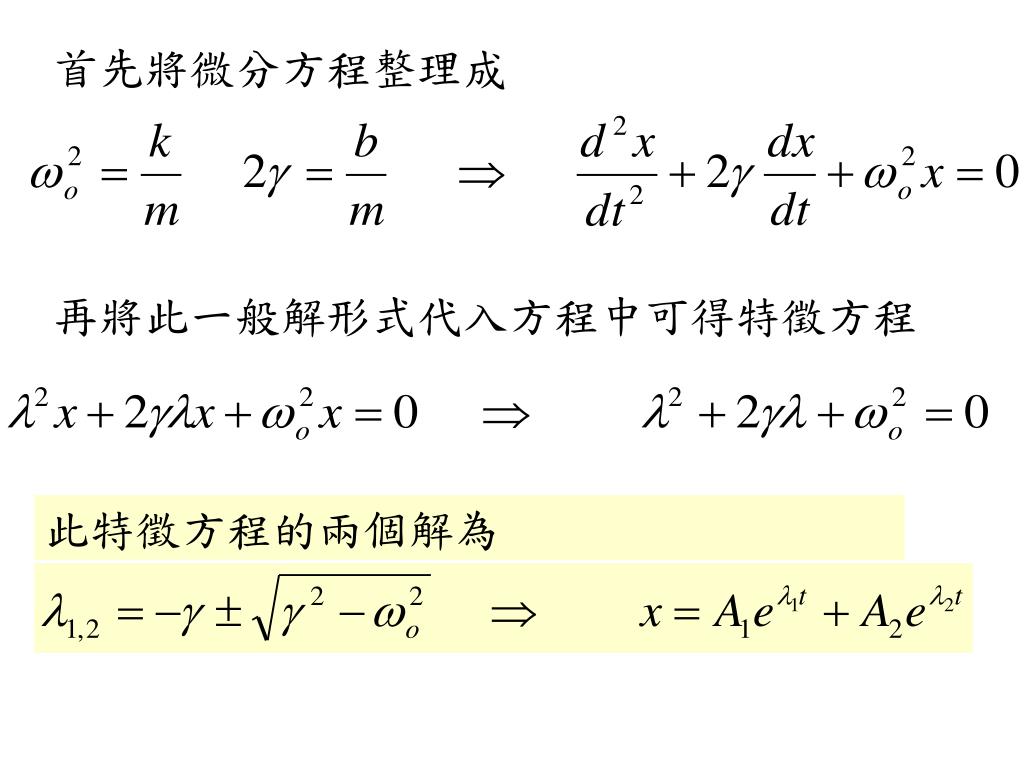 首先將微分方程整理成

$\omega_o^2 = \frac{k}{m} \quad 2\gamma = \frac{b}{m} \quad \Rightarrow \quad \frac{d^2x}{dt^2} + 2\gamma\frac{dx}{dt} + \omega_o^2 x = 0$

再將此一般解形式代入方程中可得特徵方程

$\lambda^2 x + 2\gamma\lambda x + \omega_o^2 x = 0 \quad \Rightarrow \quad \lambda^2 + 2\gamma\lambda + \omega_o^2 = 0$

此特徵方程的兩個解為

$\lambda_{1,2} = -\gamma \pm \sqrt{\gamma^2 - \omega_o^2} \quad \Rightarrow \quad x = A_1 e^{\lambda_1 t} + A_2 e^{\lambda_2 t}$